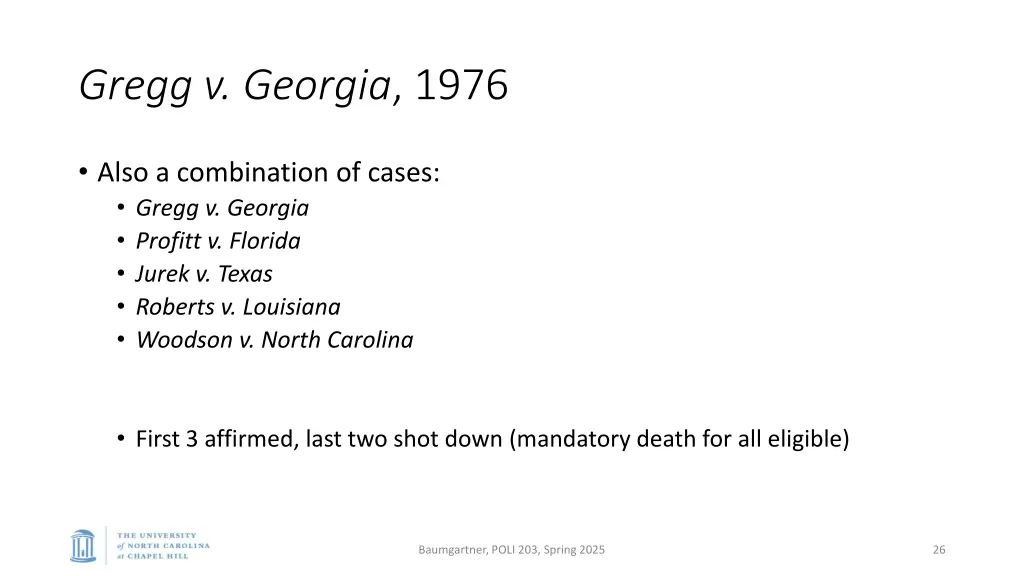 Gregg v. Georgia, 1976

• Also a combination of cases:
 • Gregg v. Georgia
 • Profitt v. Florida
 • Jurek v. Texas
 • Roberts v. Louisiana
 • Woodson v. North Carolina

 • First 3 affirmed, last two shot down (mandatory death for all eligible)

THE UNIVERSITY of NORTH CAROLINA at CHAPEL HILL

Baumgartner, POLI 203, Spring 2025

26